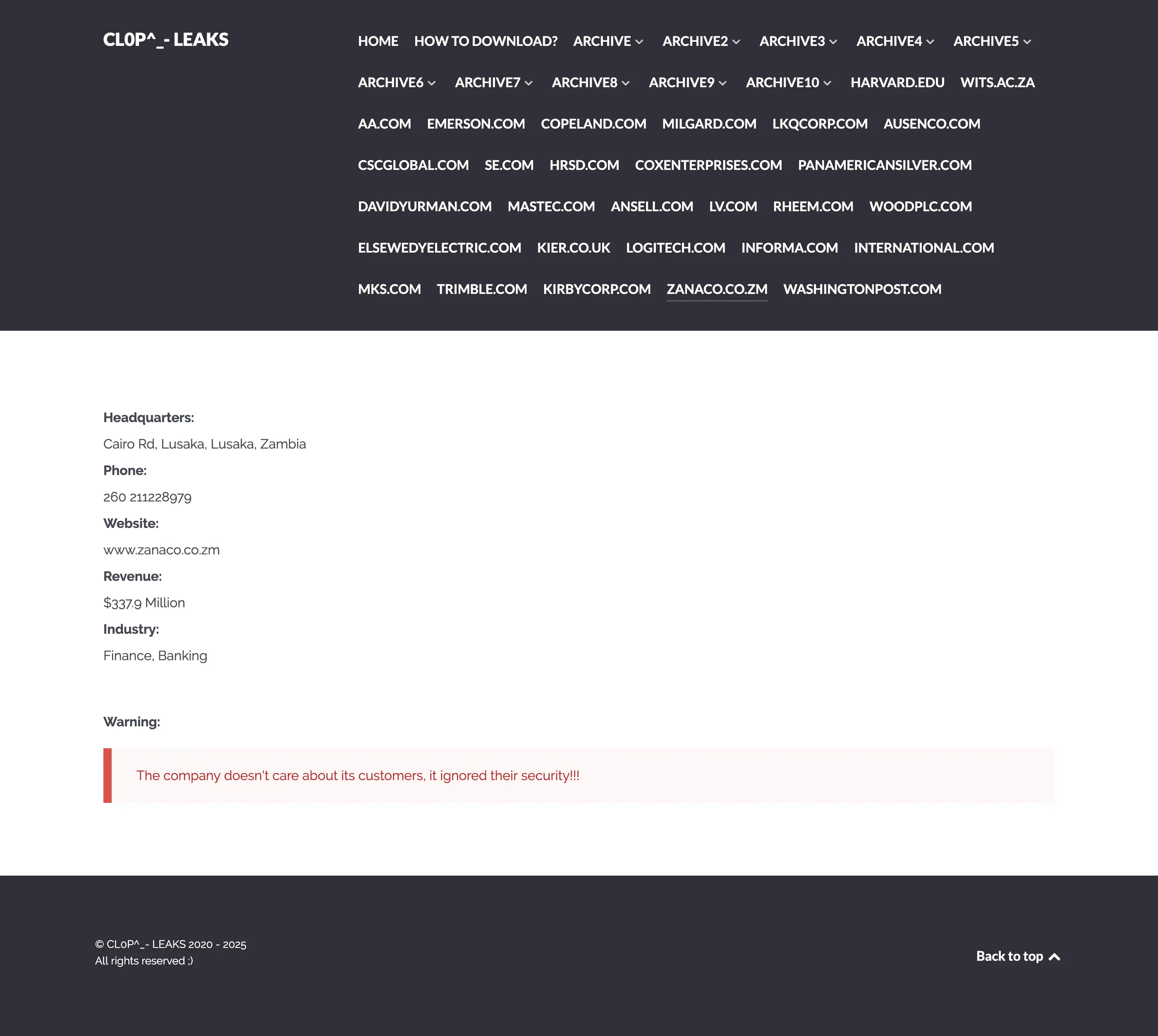 CL0P^_- LEAKS

HOME HOW TO DOWNLOAD? ARCHIVE ARCHIVE2 ARCHIVE3 ARCHIVE4 ARCHIVE5 ARCHIVE6 ARCHIVE7 ARCHIVE8 ARCHIVE9 ARCHIVE10 HARVARD.EDU WITS.AC.ZA AA.COM EMERSON.COM COPELAND.COM MILGARD.COM LKQCORP.COM AUSENCO.COM CSCGLOBAL.COM SE.COM HRSD.COM COXENTERPRISES.COM PANAMERICANSILVER.COM DAVIDYURMAN.COM MASTEC.COM ANSELL.COM LV.COM RHEEM.COM WOODPLC.COM ELSEWEDYELECTRIC.COM KIER.CO.UK LOGITECH.COM INFORMA.COM INTERNATIONAL.COM MKS.COM TRIMBLE.COM KIRBYCORP.COM ZANACO.CO.ZM WASHINGTONPOST.COM

Headquarters:

Cairo Rd, Lusaka, Lusaka, Zambia

Phone:

260 211228979

Website:

www.zanaco.co.zm

Revenue:

$337.9 Million

Industry:

Finance, Banking

Warning:

The company doesn't care about its customers, it ignored their security!!!

© CL0P^_- LEAKS 2020 - 2025
All rights reserved ;)

Back to top